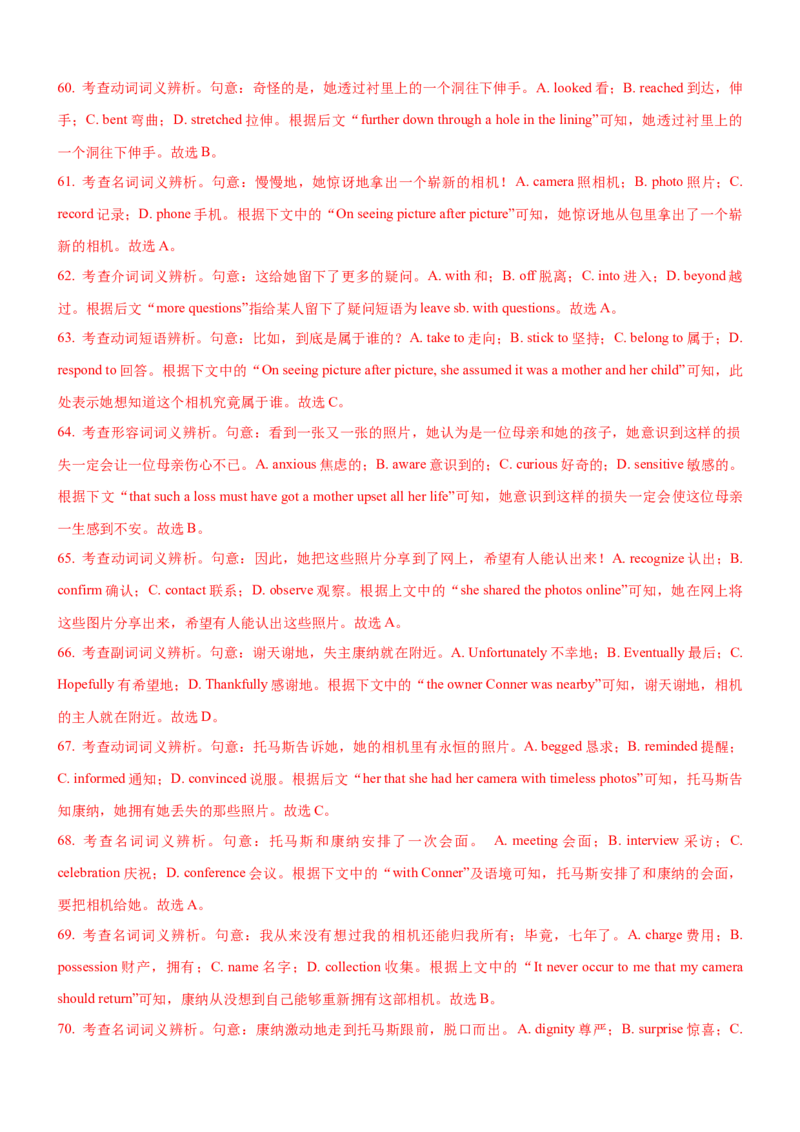 60. 考查动词词义辨析。句意：奇怪的是，她透过衬里上的一个洞往下伸手。A. looked 看；B. reached 到达，伸手；C. bent 弯曲；D. stretched 拉伸。根据后文“further down through a hole in the lining”可知，她透过衬里上的一个洞往下伸手。故选 B。

61. 考查名词词义辨析。句意：慢慢地，她惊讶地拿出一个崭新的相机！A. camera 照相机；B. photo 照片；C. record 记录；D. phone 手机。根据下文中的“On seeing picture after picture”可知，她惊讶地从包里拿出了一个崭新的相机。故选 A。

62. 考查介词词义辨析。句意：这给她留下了更多的疑问。A. with 和；B. off 脱离；C. into 进入；D. beyond 越过。根据后文“more questions”指给某人留下了疑问短语为 leave sb. with questions。故选 A。

63. 考查动词短语辨析。句意：比如，到底是属于谁的？A. take to 走向；B. stick to 坚持；C. belong to 属于；D. respond to 回答。根据下文中的“On seeing picture after picture, she assumed it was a mother and her child”可知，此处表示她想知道这个相机究竟属于谁。故选 C。

64. 考查形容词词义辨析。句意：看到一张又一张的照片，她认为是一位母亲和她的孩子，她意识到这样的损失一定会让一位母亲伤心不已。A. anxious 焦虑的；B. aware 意识到的；C. curious 好奇的；D. sensitive 敏感的。根据下文“that such a loss must have got a mother upset all her life”可知，她意识到这样的损失一定会使这位母亲一生感到不安。故选 B。

65. 考查动词词义辨析。句意：因此，她把这些照片分享到了网上，希望有人能认出来！A. recognize 认出；B. confirm 确认；C. contact 联系；D. observe 观察。根据上文中的“she shared the photos online”可知，她在网上将这些图片分享出来，希望有人能认出这些照片。故选 A。

66. 考查副词词义辨析。句意：谢天谢地，失主康纳就在附近。A. Unfortunately 不幸地；B. Eventually 最后；C. Hopefully 有希望地；D. Thankfully 感谢地。根据下文中的“the owner Conner was nearby”可知，谢天谢地，相机的主人就在附近。故选 D。

67. 考查动词词义辨析。句意：托马斯告诉她，她的相机里有永恒的照片。A. begged 恳求；B. reminded 提醒；C. informed 通知；D. convinced 说服。根据后文“her that she had her camera with timeless photos”可知，托马斯告知康纳，她拥有她丢失的那些照片。故选 C。

68. 考查名词词义辨析。句意：托马斯和康纳安排了一次会面。 A. meeting 会面；B. interview 采访；C. celebration 庆祝；D. conference 会议。根据下文中的“with Conner”及语境可知，托马斯安排了和康纳的会面，要把相机给她。故选 A。

69. 考查名词词义辨析。句意：我从来没有想过我的相机还能归我所有；毕竟，七年了。A. charge 费用；B. possession 财产，拥有；C. name 名字；D. collection 收集。根据上文中的“It never occur to me that my camera should return”可知，康纳从没想到自己能够重新拥有这部相机。故选 B。

70. 考查名词词义辨析。句意：康纳激动地走到托马斯跟前，脱口而出。A. dignity 尊严；B. surprise 惊喜；C.